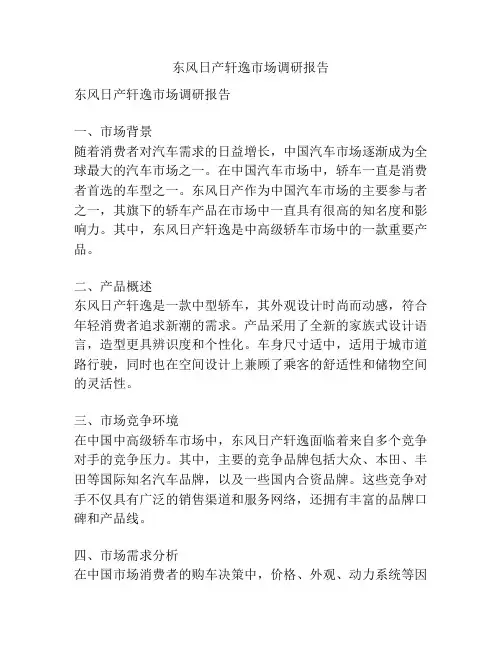 东风日产轩逸市场调研报告

东风日产轩逸市场调研报告

一、市场背景
随着消费者对汽车需求的日益增长，中国汽车市场逐渐成为全球最大的汽车市场之一。在中国汽车市场中，轿车一直是消费者首选的车型之一。东风日产作为中国汽车市场的主要参与者之一，其旗下的轿车产品在市场中一直具有很高的知名度和影响力。其中，东风日产轩逸是中高级轿车市场中的一款重要产品。

二、产品概述
东风日产轩逸是一款中型轿车，其外观设计时尚而动感，符合年轻消费者追求新潮的需求。产品采用了全新的家族式设计语言，造型更具辨识度和个性化。车身尺寸适中，适用于城市道路行驶，同时也在空间设计上兼顾了乘客的舒适性和储物空间的灵活性。

三、市场竞争环境
在中国中高级轿车市场中，东风日产轩逸面临着来自多个竞争对手的竞争压力。其中，主要的竞争品牌包括大众、本田、丰田等国际知名汽车品牌，以及一些国内合资品牌。这些竞争对手不仅具有广泛的销售渠道和服务网络，还拥有丰富的品牌口碑和产品线。

四、市场需求分析
在中国市场消费者的购车决策中，价格、外观、动力系统等因